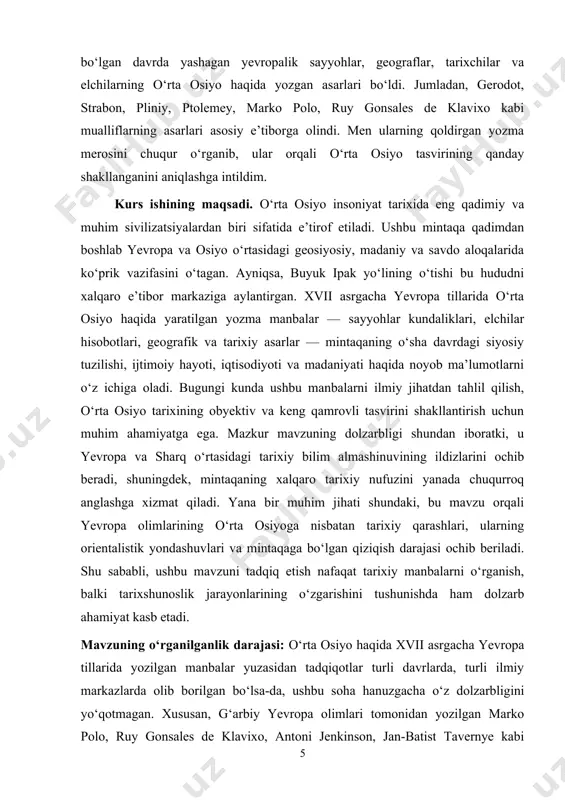 bo‘lgan davrda yashagan yevropalik sayyohlar, geograflar, tarixchilar va elchilarning O‘rta Osiyo haqida yozgan asarlari bo‘ldi. Jumladan, Gerodot, Strabon, Pliniy, Ptolemey, Marko Polo, Ruy Gonsales de Klavixo kabi mualliflarning asarlari asosiy e’tiborga olindi. Men ularning qoldirgan yozma merosini chuqur o‘rganib, ular orqali O‘rta Osiyo tasvirining qanday shakllanganini aniqlashga intildim.

**Kurs ishining maqsadi.** O‘rta Osiyo insoniyat tarixida eng qadimiy va muhim sivilizatsiyalardan biri sifatida e’tirof etiladi. Ushbu mintaqa qadimdan boshlab Yevropa va Osiyo o‘rtasidagi geosiyosiy, madaniy va savdo aloqalarida ko‘prik vazifasini o‘tagan. Ayniqsa, Buyuk Ipak yo‘lining o‘tishi bu hududni xalqaro e’tibor markaziga aylantirgan. XVII asrgacha Yevropa tillarida O‘rta Osiyo haqida yaratilgan yozma manbalar — sayyohlar kundaliklari, elchilar hisobotlari, geografik va tarixiy asarlar — mintaqaning o‘sha davrdagi siyosiy tuzilishi, ijtimoiy hayoti, iqtisodiyoti va madaniyati haqida noyob ma’lumotlarni o‘z ichiga oladi. Bugungi kunda ushbu manbalarni ilmiy jihatdan tahlil qilish, O‘rta Osiyo tarixining obyektiv va keng qamrovli tasvirini shakllantirish uchun muhim ahamiyatga ega. Mazkur mavzuning dolzarbligi shundan iboratki, u Yevropa va Sharq o‘rtasidagi tarixiy bilim almashinuvining ildizlarini ochib beradi, shuningdek, mintaqaning xalqaro tarixiy nufuzini yanada chuqurroq anglashga xizmat qiladi. Yana bir muhim jihati shundaki, bu mavzu orqali Yevropa olimlarining O‘rta Osiyoga nisbatan tarixiy qarashlari, ularning orientalistik yondashuvlari va mintaqaga bo‘lgan qiziqish darajasi ochib beriladi. Shu sababli, ushbu mavzuni tadqiq etish nafaqat tarixiy manbalarni o‘rganish, balki tarixshunoslik jarayonlarining o‘zgarishini tushunishda ham dolzarb ahamiyat kasb etadi.

**Mavzuning o‘rganilganlik darajasi:** O‘rta Osiyo haqida XVII asrgacha Yevropa tillarida yozilgan manbalar yuzasidan tadqiqotlar turli davrlarda, turli ilmiy markazlarda olib borilgan bo‘lsa-da, ushbu soha hanuzgacha o‘z dolzarbligini yo‘qotmagan. Xususan, G‘arbiy Yevropa olimlari tomonidan yozilgan Marko Polo, Ruy Gonsales de Klavixo, Antoni Jenkinson, Jan-Batist Tavernye kabi

5

Fayllar.uz